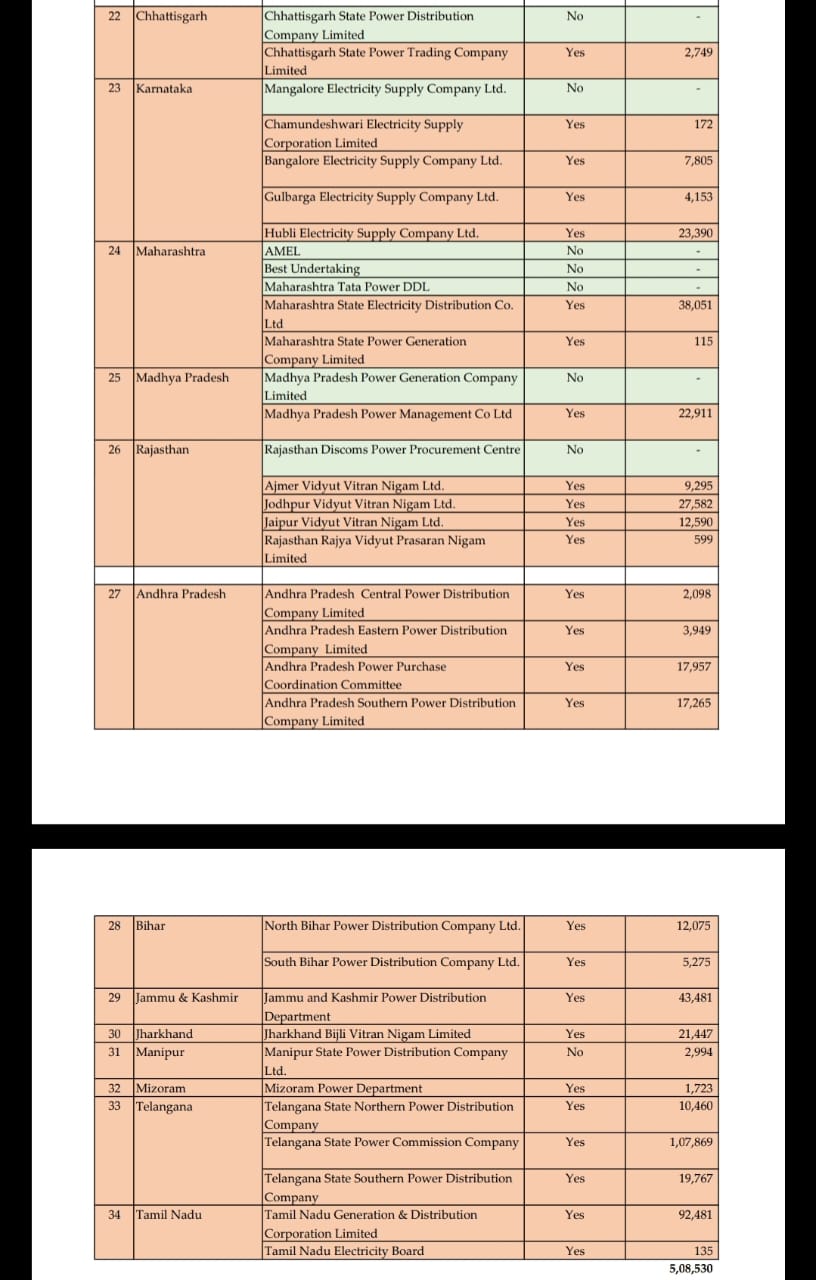 | 22 | Chhattisgarh | Chhattisgarh State Power Distribution Company Limited | No | - |
|---|---|---|---|---|
| | | Chhattisgarh State Power Trading Company Limited | Yes | 2,749 |
| 23 | Karnataka | Mangalore Electricity Supply Company Ltd. | No | - |
| | | Chamundeshwari Electricity Supply Corporation Limited | Yes | 172 |
| | | Bangalore Electricity Supply Company Ltd. | Yes | 7,805 |
| | | Gulbarga Electricity Supply Company Ltd. | Yes | 4,153 |
| | | Hubli Electricity Supply Company Ltd. | Yes | 23,390 |
| 24 | Maharashtra | AMEL | No | - |
| | | Best Undertaking | No | - |
| | | Maharashtra Tata Power DDL | No | - |
| | | Maharashtra State Electricity Distribution Co. Ltd | Yes | 38,051 |
| | | Maharashtra State Power Generation Company Limited | Yes | 115 |
| 25 | Madhya Pradesh | Madhya Pradesh Power Generation Company Limited | No | - |
| | | Madhya Pradesh Power Management Co Ltd | Yes | 22,911 |
| 26 | Rajasthan | Rajasthan Discoms Power Procurement Centre | No | - |
| | | Ajmer Vidyut Vitran Nigam Ltd. | Yes | 9,295 |
| | | Jodhpur Vidyut Vitran Nigam Ltd. | Yes | 27,582 |
| | | Jaipur Vidyut Vitran Nigam Ltd. | Yes | 12,590 |
| | | Rajasthan Rajya Vidyut Prasaran Nigam Limited | Yes | 599 |
| 27 | Andhra Pradesh | Andhra Pradesh Central Power Distribution Company Limited | Yes | 2,098 |
| | | Andhra Pradesh Eastern Power Distribution Company Limited | Yes | 3,949 |
| | | Andhra Pradesh Power Purchase Coordination Committee | Yes | 17,957 |
| | | Andhra Pradesh Southern Power Distribution Company Limited | Yes | 17,265 |

| 28 | Bihar | North Bihar Power Distribution Company Ltd. | Yes | 12,075 |
|---|---|---|---|---|
| | | South Bihar Power Distribution Company Ltd. | Yes | 5,275 |
| 29 | Jammu & Kashmir | Jammu and Kashmir Power Distribution Department | Yes | 43,481 |
| 30 | Jharkhand | Jharkhand Bijli Vitran Nigam Limited | Yes | 21,447 |
| 31 | Manipur | Manipur State Power Distribution Company Ltd. | No | 2,994 |
| 32 | Mizoram | Mizoram Power Department | Yes | 1,723 |
| 33 | Telangana | Telangana State Northern Power Distribution Company | Yes | 10,460 |
| | | Telangana State Power Commission Company | Yes | 1,07,869 |
| | | Telangana State Southern Power Distribution Company | Yes | 19,767 |
| 34 | Tamil Nadu | Tamil Nadu Generation & Distribution Corporation Limited | Yes | 92,481 |
| | | Tamil Nadu Electricity Board | Yes | 135 |
| | | | | 5,08,530 |